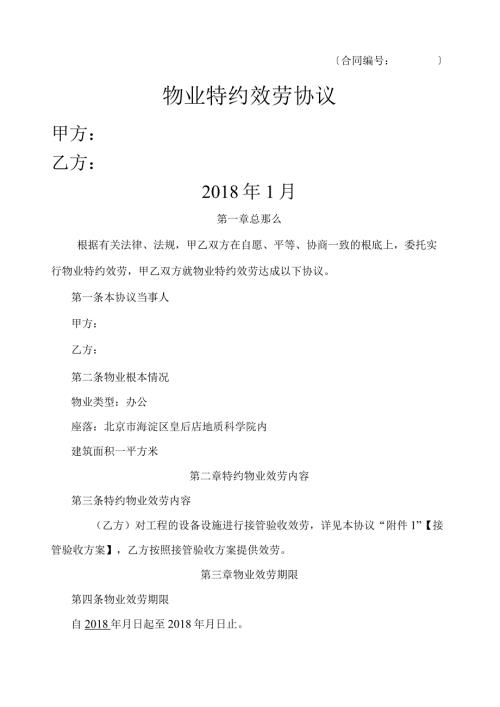 〔合同编号：　　　〕

物业特约效劳协议

甲方：

乙方：

2018年1月

第一章总那么

根据有关法律、法规，甲乙双方在自愿、平等、协商一致的根底上，委托实行物业特约效劳，甲乙双方就物业特约效劳达成以下协议。

第一条本协议当事人

甲方：

乙方：

第二条物业根本情况

物业类型：办公

座落：北京市海淀区皇后店地质科学院内

建筑面积一平方米

第二章特约物业效劳内容

第三条特约物业效劳内容

（乙方）对工程的设备设施进行接管验收效劳，详见本协议“附件1”【接管验收方案】，乙方按照接管验收方案提供效劳。

第三章物业效劳期限

第四条物业效劳期限

自2018年月日起至2018年月日止。